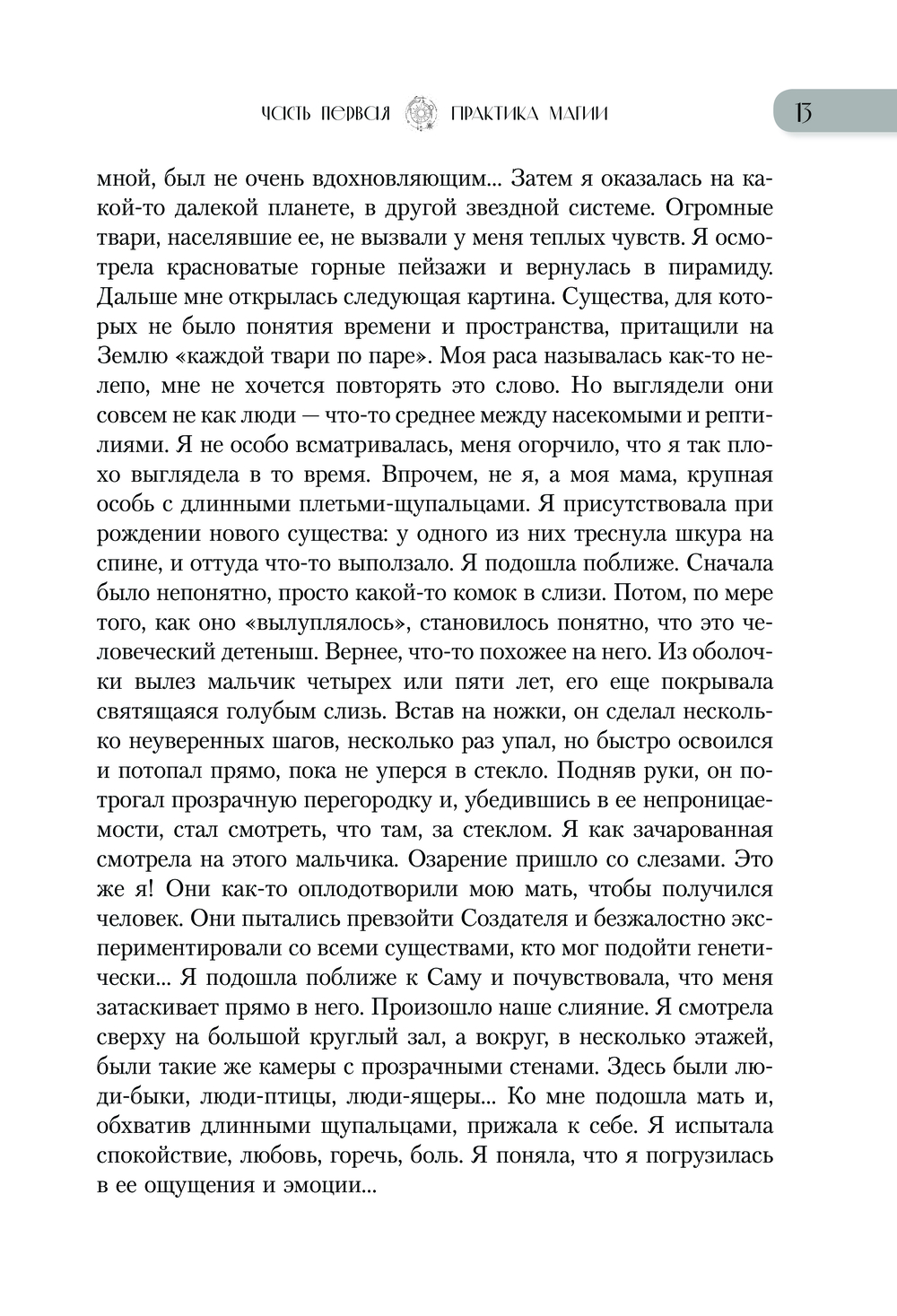 ЧАСТЬ ПЕРВАЯ ПРАКТИКА МАГИИ

13

мной, был не очень вдохновляющим... Затем я оказалась на какой-то далекой планете, в другой звездной системе. Огромные твари, населявшие ее, не вызвали у меня теплых чувств. Я осмотрела красноватые горные пейзажи и вернулась в пирамиду. Дальше мне открылась следующая картина. Существа, для которых не было понятия времени и пространства, притащили на Землю «каждой твари по паре». Моя раса называлась как-то нелепо, мне не хочется повторять это слово. Но выглядели они совсем не как люди — что-то среднее между насекомыми и рептилиями. Я не особо всматривалась, меня огорчило, что я так плохо выглядела в то время. Впрочем, не я, а моя мама, крупная особь с длинными плетьми-щупальцами. Я присутствовала при рождении нового существа: у одного из них треснула шкура на спине, и оттуда что-то выползало. Я подошла поближе. Сначала было непонятно, просто какой-то комок в слизи. Потом, по мере того, как оно «вылуплялось», становилось понятно, что это человеческий детеныш. Вернее, что-то похожее на него. Из оболочки вылез мальчик четырех или пяти лет, его еще покрывала святящаяся голубым слизь. Встав на ножки, он сделал несколько неуверенных шагов, несколько раз упал, но быстро освоился и потопал прямо, пока не уперся в стекло. Подняв руки, он потрогал прозрачную перегородку и, убедившись в ее непроницаемости, стал смотреть, что там, за стеклом. Я как зачарованная смотрела на этого мальчика. Озарение пришло со слезами. Это же я! Они как-то оплодотворили мою мать, чтобы получился человек. Они пытались превзойти Создателя и безжалостно экспериментировали со всеми существами, кто мог подойти генетически... Я подошла поближе к Саму и почувствовала, что меня затаскивает прямо в него. Произошло наше слияние. Я смотрела сверху на большой круглый зал, а вокруг, в несколько этажей, были такие же камеры с прозрачными стенами. Здесь были люди-быки, люди-птицы, люди-ящеры... Ко мне подошла мать и, обхватив длинными щупальцами, прижала к себе. Я испытала спокойствие, любовь, горечь, боль. Я поняла, что я погрузилась в ее ощущения и эмоции...